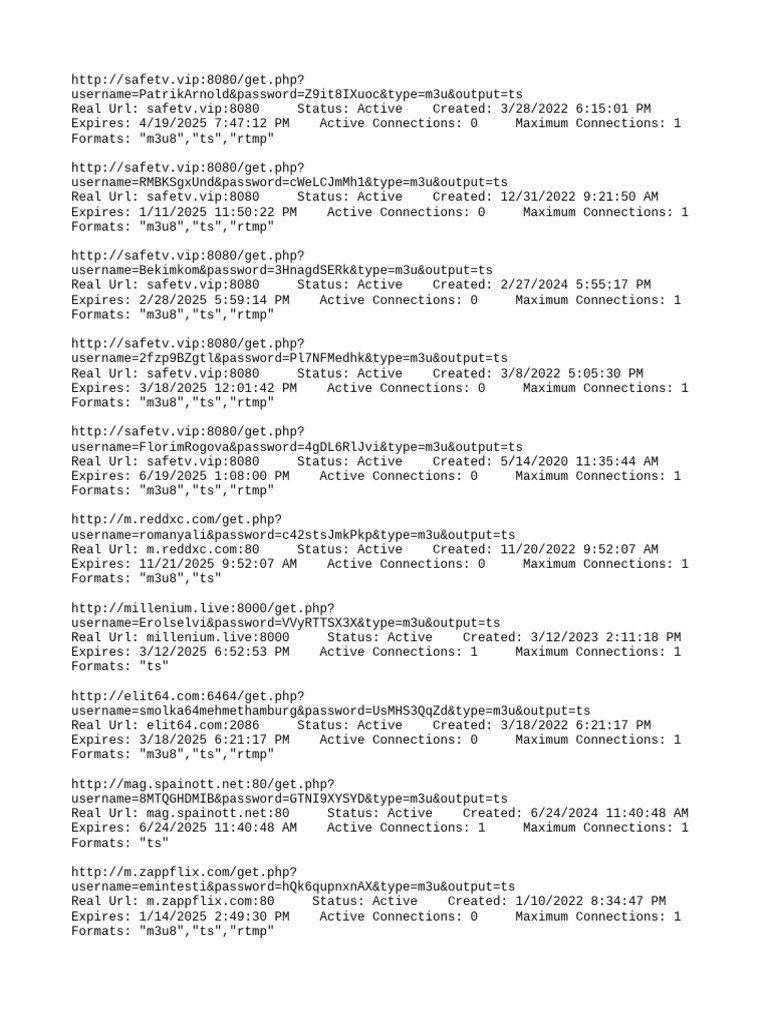 http://safetv.vip:8080/get.php?username=PatrikArnold&password=Z9it8IXuoc&type=m3u&output=ts
Real Url: safetv.vip:8080 Status: Active Created: 3/28/2022 6:15:01 PM
Expires: 4/19/2025 7:47:12 PM Active Connections: 0 Maximum Connections: 1
Formats: "m3u8","ts","rtmp"

http://safetv.vip:8080/get.php?username=RMBKSgxUnd&password=cWeLCJmMh1&type=m3u&output=ts
Real Url: safetv.vip:8080 Status: Active Created: 12/31/2022 9:21:50 AM
Expires: 1/11/2025 11:50:22 PM Active Connections: 0 Maximum Connections: 1
Formats: "m3u8","ts","rtmp"

http://safetv.vip:8080/get.php?username=Bekimkom&password=3HnagdSERk&type=m3u&output=ts
Real Url: safetv.vip:8080 Status: Active Created: 2/27/2024 5:55:17 PM
Expires: 2/28/2025 5:59:14 PM Active Connections: 0 Maximum Connections: 1
Formats: "m3u8","ts","rtmp"

http://safetv.vip:8080/get.php?username=2fzp9BZgtl&password=Pl7NFMedhk&type=m3u&output=ts
Real Url: safetv.vip:8080 Status: Active Created: 3/8/2022 5:05:30 PM
Expires: 3/18/2025 12:01:42 PM Active Connections: 0 Maximum Connections: 1
Formats: "m3u8","ts","rtmp"

http://safetv.vip:8080/get.php?username=FlorimRogova&password=4gDL6RlJvi&type=m3u&output=ts
Real Url: safetv.vip:8080 Status: Active Created: 5/14/2020 11:35:44 AM
Expires: 6/19/2025 1:08:00 PM Active Connections: 0 Maximum Connections: 1
Formats: "m3u8","ts","rtmp"

http://m.reddxc.com/get.php?username=romanyali&password=c42stsJmkPkp&type=m3u&output=ts
Real Url: m.reddxc.com:80 Status: Active Created: 11/20/2022 9:52:07 AM
Expires: 11/21/2025 9:52:07 AM Active Connections: 0 Maximum Connections: 1
Formats: "m3u8","ts"

http://millenium.live:8000/get.php?username=Erolselvi&password=VVyRTTSX3X&type=m3u&output=ts
Real Url: millenium.live:8000 Status: Active Created: 3/12/2023 2:11:18 PM
Expires: 3/12/2025 6:52:53 PM Active Connections: 1 Maximum Connections: 1
Formats: "ts"

http://elit64.com:6464/get.php?username=smolka64mehmethamburg&password=UsMHS3QqZd&type=m3u&output=ts
Real Url: elit64.com:2086 Status: Active Created: 3/18/2022 6:21:17 PM
Expires: 3/18/2025 6:21:17 PM Active Connections: 0 Maximum Connections: 1
Formats: "m3u8","ts","rtmp"

http://mag.spainott.net:80/get.php?username=8MTQGHDMIB&password=GTNI9XYSYD&type=m3u&output=ts
Real Url: mag.spainott.net:80 Status: Active Created: 6/24/2024 11:40:48 AM
Expires: 6/24/2025 11:40:48 AM Active Connections: 1 Maximum Connections: 1
Formats: "ts"

http://m.zappflix.com/get.php?username=emintesti&password=hQk6qupnxnAX&type=m3u&output=ts
Real Url: m.zappflix.com:80 Status: Active Created: 1/10/2022 8:34:47 PM
Expires: 1/14/2025 2:49:30 PM Active Connections: 0 Maximum Connections: 1
Formats: "m3u8","ts","rtmp"